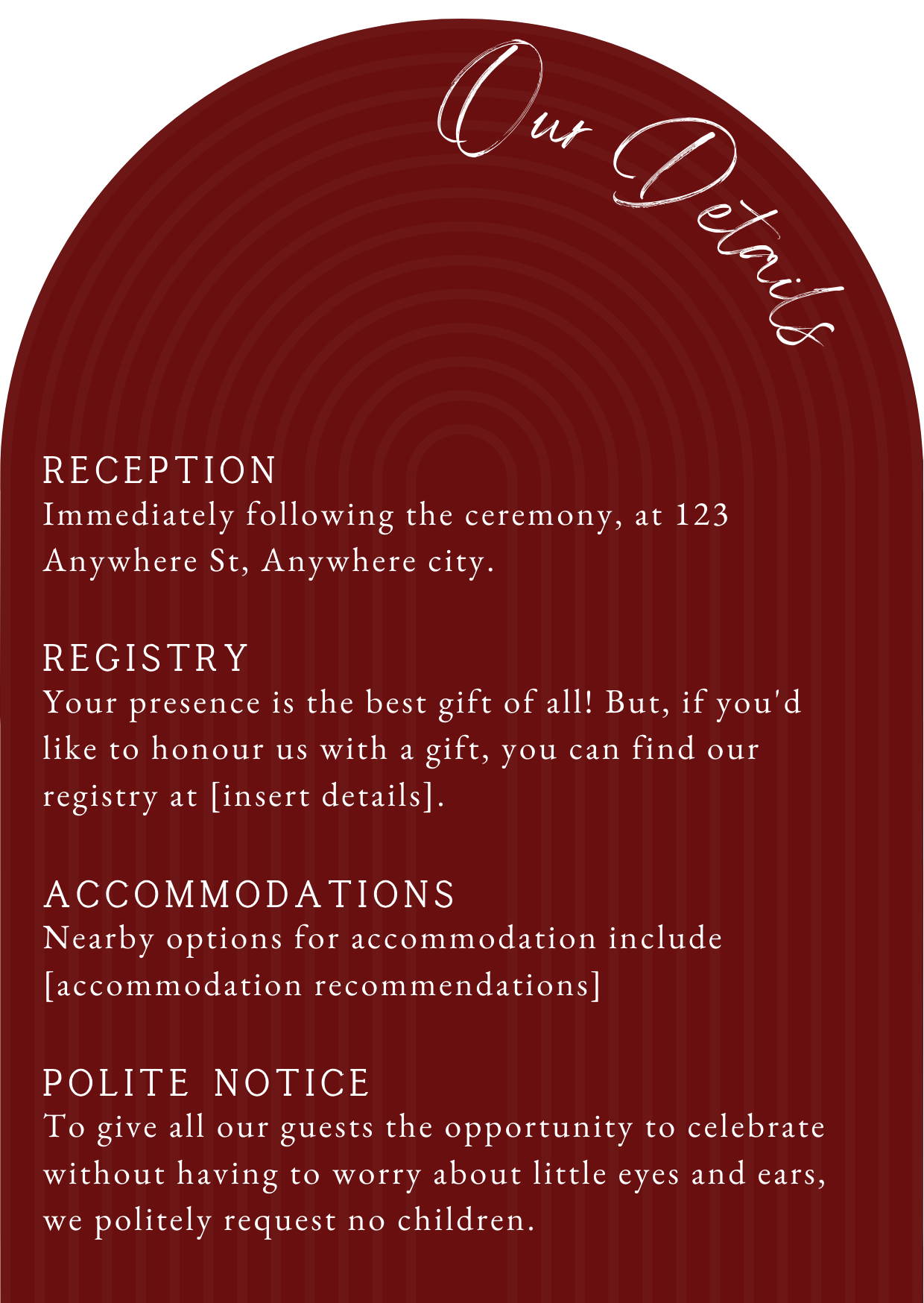 Our Details

RECEPTION
Immediately following the ceremony, at 123 Anywhere St, Anywhere city.

REGISTRY
Your presence is the best gift of all! But, if you'd like to honour us with a gift, you can find our registry at [insert details].

ACCOMMODATIONS
Nearby options for accommodation include [accommodation recommendations]

POLITE NOTICE
To give all our guests the opportunity to celebrate without having to worry about little eyes and ears, we politely request no children.